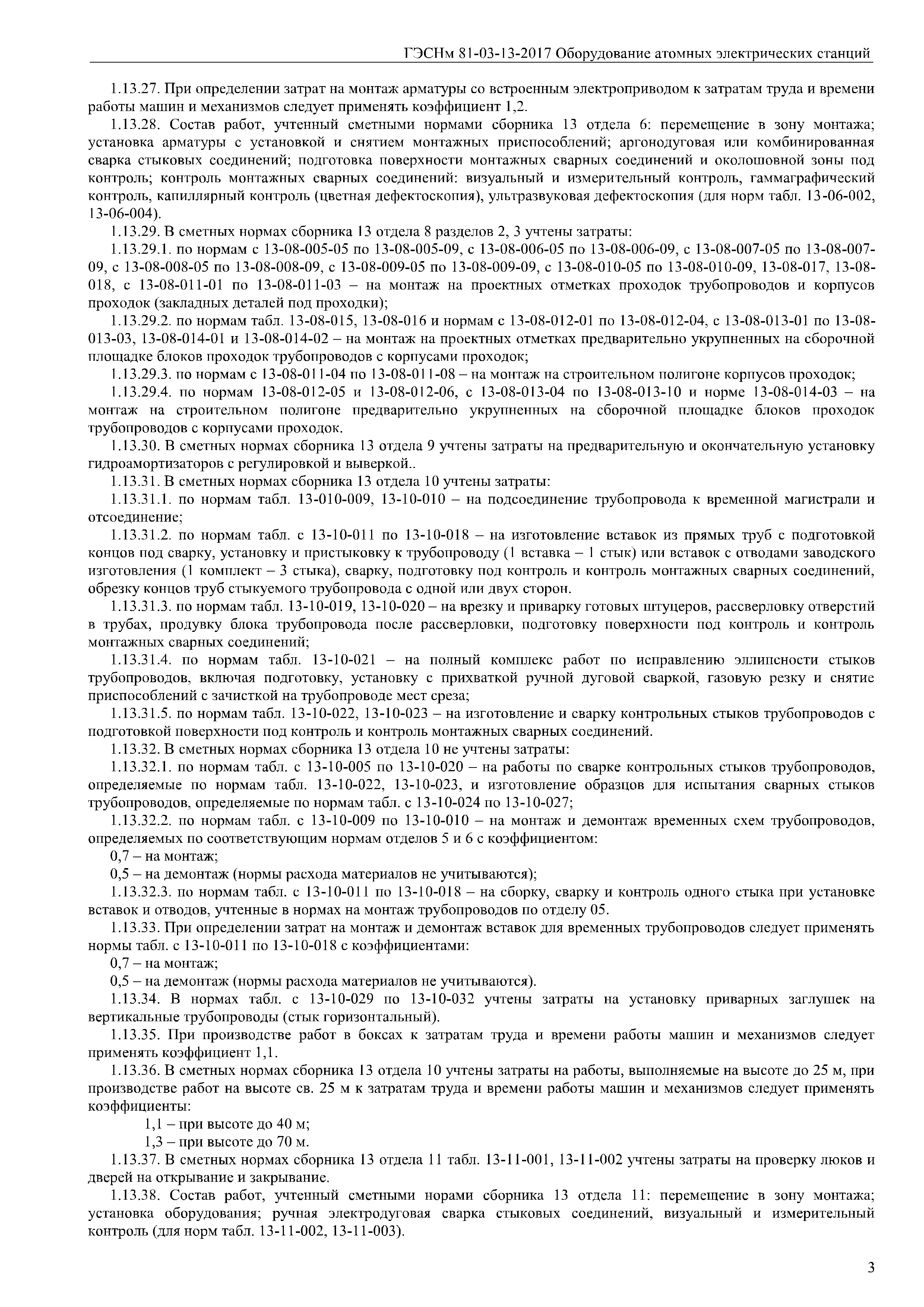 ГЭСНм 81-03-13-2017 Оборудование атомных электрических станций

1.13.27. При определении затрат на монтаж арматуры со встроенным электроприводом к затратам труда и времени работы машин и механизмов следует применять коэффициент 1,2.

1.13.28. Состав работ, учтенный сметными нормами сборника 13 отдела 6: перемещение в зону монтажа; установка арматуры с установкой и снятием монтажных приспособлений; аргонодуговая или комбинированная сварка стыковых соединений; подготовка поверхности монтажных сварных соединений и околошовной зоны под контроль; контроль монтажных сварных соединений: визуальный и измерительный контроль, гаммаграфический контроль, капиллярный контроль (цветная дефектоскопия), ультразвуковая дефектоскопия (для норм табл. 13-06-002, 13-06-004).

1.13.29. В сметных нормах сборника 13 отдела 8 разделов 2, 3 учтены затраты:

1.13.29.1. по нормам с 13-08-005-05 по 13-08-005-09, с 13-08-006-05 по 13-08-006-09, с 13-08-007-05 по 13-08-007-09, с 13-08-008-05 по 13-08-008-09, с 13-08-009-05 по 13-08-009-09, с 13-08-010-05 по 13-08-010-09, 13-08-017, 13-08-018, с 13-08-011-01 по 13-08-011-03 – на монтаж на проектных отметках проходок трубопроводов и корпусов проходок (закладных деталей под проходки);

1.13.29.2. по нормам табл. 13-08-015, 13-08-016 и нормам с 13-08-012-01 по 13-08-012-04, с 13-08-013-01 по 13-08-013-03, 13-08-014-01 и 13-08-014-02 – на монтаж на проектных отметках предварительно укрупненных на сборочной площадке блоков проходок трубопроводов с корпусами проходок;

1.13.29.3. по нормам с 13-08-011-04 по 13-08-011-08 – на монтаж на строительном полигоне корпусов проходок;

1.13.29.4. по нормам 13-08-012-05 и 13-08-012-06, с 13-08-013-04 по 13-08-013-10 и норме 13-08-014-03 – на монтаж на строительном полигоне предварительно укрупненных на сборочной площадке блоков проходок трубопроводов с корпусами проходок.

1.13.30. В сметных нормах сборника 13 отдела 9 учтены затраты на предварительную и окончательную установку гидроамортизаторов с регулировкой и выверкой..

1.13.31. В сметных нормах сборника 13 отдела 10 учтены затраты:

1.13.31.1. по нормам табл. 13-010-009, 13-10-010 – на подсоединение трубопровода к временной магистрали и отсоединение;

1.13.31.2. по нормам табл. с 13-10-011 по 13-10-018 – на изготовление вставок из прямых труб с подготовкой концов под сварку, установку и пристыковку к трубопроводу (1 вставка – 1 стык) или вставок с отводами заводского изготовления (1 комплект – 3 стыка), сварку, подготовку под контроль и контроль монтажных сварных соединений, обрезку концов труб стыкуемого трубопровода с одной или двух сторон.

1.13.31.3. по нормам табл. 13-10-019, 13-10-020 – на врезку и приварку готовых штуцеров, рассверловку отверстий в трубах, продувку блока трубопровода после рассверловки, подготовку поверхности под контроль и контроль монтажных сварных соединений;

1.13.31.4. по нормам табл. 13-10-021 – на полный комплекс работ по исправлению эллипсности стыков трубопроводов, включая подготовку, установку с прихваткой ручной дуговой сваркой, газовую резку и снятие приспособлений с зачисткой на трубопроводе мест среза;

1.13.31.5. по нормам табл. 13-10-022, 13-10-023 – на изготовление и сварку контрольных стыков трубопроводов с подготовкой поверхности под контроль и контроль монтажных сварных соединений.

1.13.32. В сметных нормах сборника 13 отдела 10 не учтены затраты:

1.13.32.1. по нормам табл. с 13-10-005 по 13-10-020 – на работы по сварке контрольных стыков трубопроводов, определяемые по нормам табл. 13-10-022, 13-10-023, и изготовление образцов для испытания сварных стыков трубопроводов, определяемые по нормам табл. с 13-10-024 по 13-10-027;

1.13.32.2. по нормам табл. с 13-10-009 по 13-10-010 – на монтаж и демонтаж временных схем трубопроводов, определяемых по соответствующим нормам отделов 5 и 6 с коэффициентом:

0,7 – на монтаж;

0,5 – на демонтаж (нормы расхода материалов не учитываются);

1.13.32.3. по нормам табл. с 13-10-011 по 13-10-018 – на сборку, сварку и контроль одного стыка при установке вставок и отводов, учтенные в нормах на монтаж трубопроводов по отделу 05.

1.13.33. При определении затрат на монтаж и демонтаж вставок для временных трубопроводов следует применять нормы табл. с 13-10-011 по 13-10-018 с коэффициентами:

0,7 – на монтаж;

0,5 – на демонтаж (нормы расхода материалов не учитываются).

1.13.34. В нормах табл. с 13-10-029 по 13-10-032 учтены затраты на установку приварных заглушек на вертикальные трубопроводы (стык горизонтальный).

1.13.35. При производстве работ в боксах к затратам труда и времени работы машин и механизмов следует применять коэффициент 1,1.

1.13.36. В сметных нормах сборника 13 отдела 10 учтены затраты на работы, выполняемые на высоте до 25 м, при производстве работ на высоте св. 25 м к затратам труда и времени работы машин и механизмов следует применять коэффициенты:

1,1 – при высоте до 40 м;

1,3 – при высоте до 70 м.

1.13.37. В сметных нормах сборника 13 отдела 11 табл. 13-11-001, 13-11-002 учтены затраты на проверку люков и дверей на открывание и закрывание.

1.13.38. Состав работ, учтенный сметными норами сборника 13 отдела 11: перемещение в зону монтажа; установка оборудования; ручная электродуговая сварка стыковых соединений, визуальный и измерительный контроль (для норм табл. 13-11-002, 13-11-003).

3